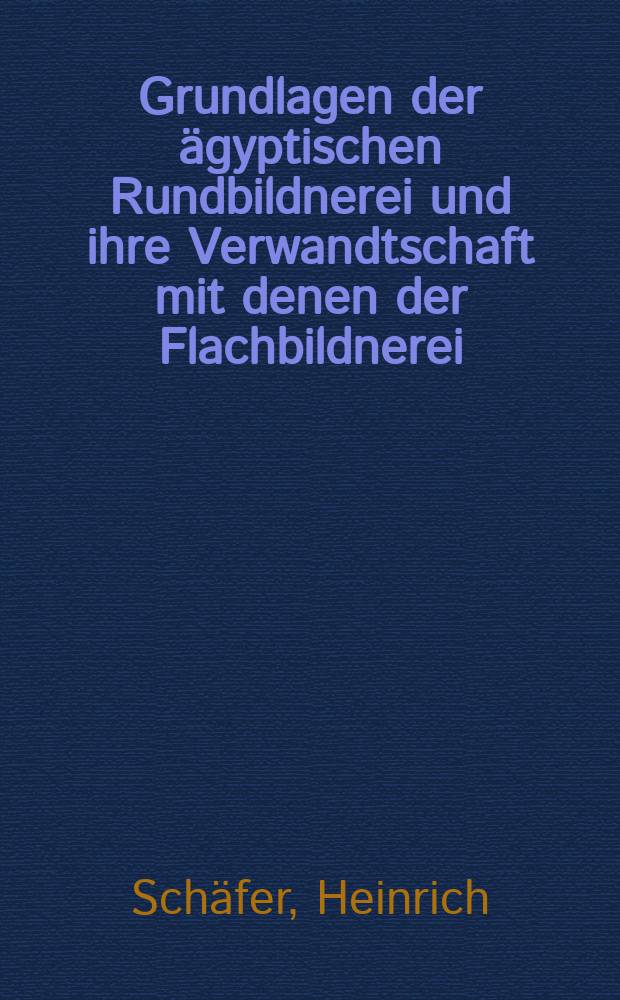 Grundlagen der ägyptischen Rundbildnerei und ihre Verwandtschaft mit denen der Flachbildnerei

Schäfer, Heinrich